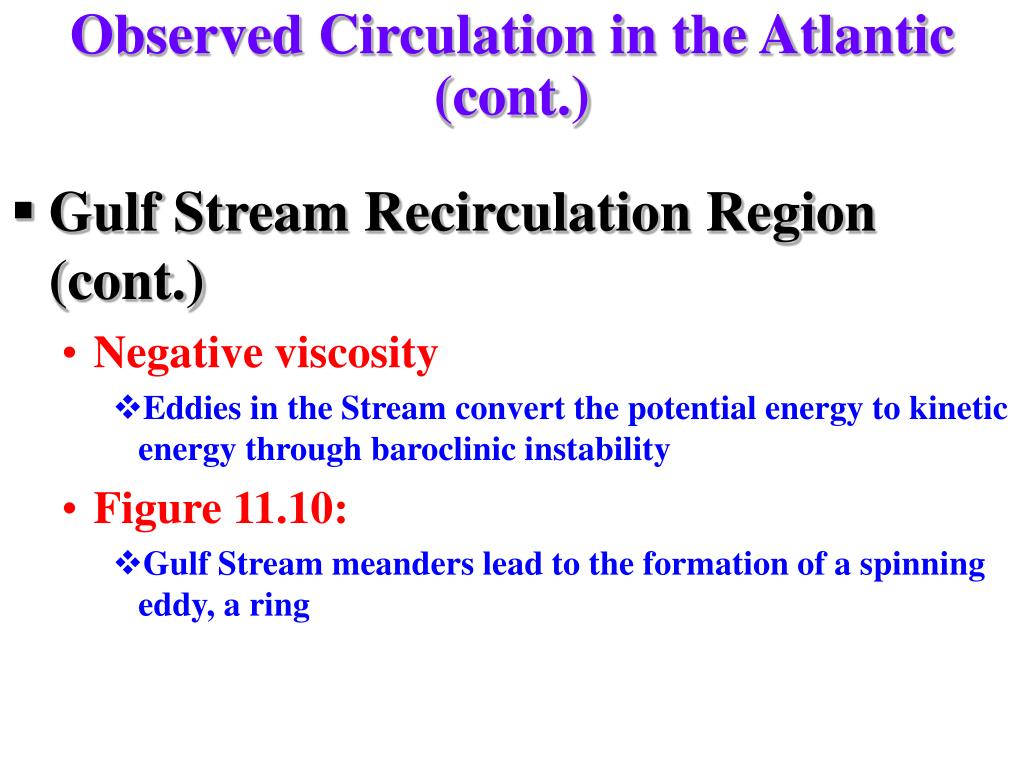 Observed Circulation in the Atlantic (cont.)

▪ Gulf Stream Recirculation Region (cont.)

• Negative viscosity

❖Eddies in the Stream convert the potential energy to kinetic energy through baroclinic instability

• Figure 11.10:

❖Gulf Stream meanders lead to the formation of a spinning eddy, a ring